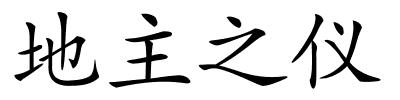 地主之仪